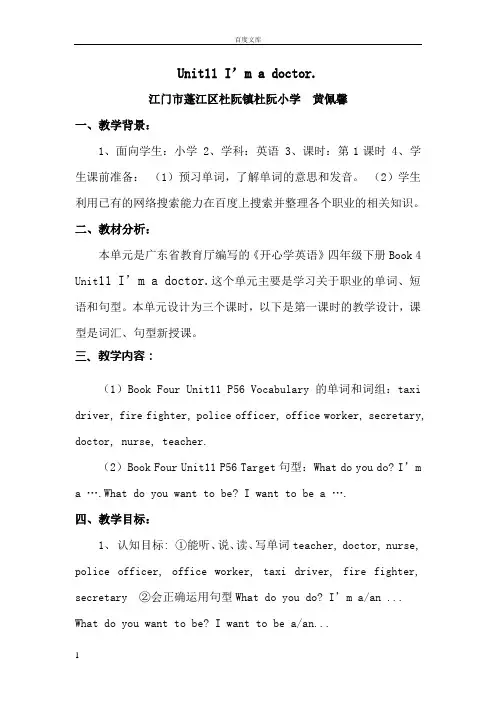 百度文库

Unit11 I’m a doctor.

江门市蓬江区杜阮镇杜阮小学　黄佩馨

一、教学背景：

1、面向学生：小学 2、学科：英语 3、课时：第 1 课时 4、学生课前准备：（1）预习单词，了解单词的意思和发音。（2）学生利用已有的网络搜索能力在百度上搜索并整理各个职业的相关知识。

二、教材分析：

本单元是广东省教育厅编写的《开心学英语》四年级下册 Book 4 Unit11 I’m a doctor.这个单元主要是学习关于职业的单词、短语和句型。本单元设计为三个课时，以下是第一课时的教学设计，课型是词汇、句型新授课。

三、教学内容：

（1）Book Four Unit11 P56 Vocabulary 的单词和词组：taxi driver, fire fighter, police officer, office worker, secretary, doctor, nurse, teacher.

（2）Book Four Unit11 P56 Target 句型：What do you do? I’m a ….What do you want to be? I want to be a ….

四、教学目标：

1、认知目标：①能听、说、读、写单词 teacher, doctor, nurse, police officer, office worker, taxi driver, fire fighter, secretary ②会正确运用句型 What do you do? I’m a/an ... What do you want to be? I want to be a/an...

1